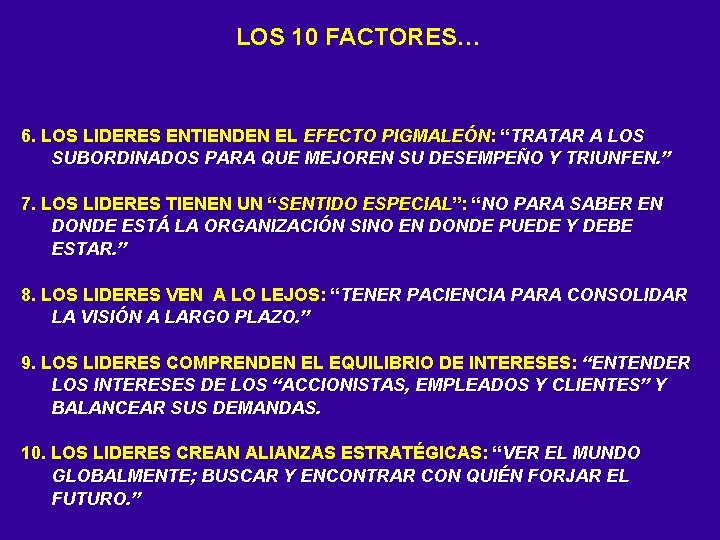 LOS 10 FACTORES…

6. LOS LIDERES ENTIENDEN EL EFECTO PIGMALEÓN: “TRATAR A LOS SUBORDINADOS PARA QUE MEJOREN SU DESEMPEÑO Y TRIUNFEN.”

7. LOS LIDERES TIENEN UN “SENTIDO ESPECIAL”: “NO PARA SABER EN DONDE ESTÁ LA ORGANIZACIÓN SINO EN DONDE PUEDE Y DEBE ESTAR.”

8. LOS LIDERES VEN A LO LEJOS: “TENER PACIENCIA PARA CONSOLIDAR LA VISIÓN A LARGO PLAZO.”

9. LOS LIDERES COMPRENDEN EL EQUILIBRIO DE INTERESES: “ENTENDER LOS INTERESES DE LOS “ACCIONISTAS, EMPLEADOS Y CLIENTES” Y BALANCEAR SUS DEMANDAS.

10. LOS LIDERES CREAN ALIANZAS ESTRATÉGICAS: “VER EL MUNDO GLOBALMENTE; BUSCAR Y ENCONTRAR CON QUIÉN FORJAR EL FUTURO.”